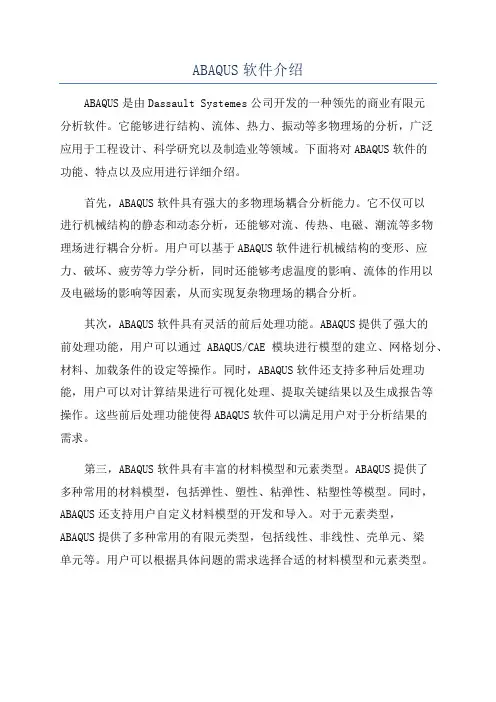 ABAQUS 软件介绍

ABAQUS 是由 Dassault Systemes 公司开发的一种领先的商业有限元分析软件。它能够进行结构、流体、热力、振动等多物理场的分析，广泛应用于工程设计、科学研究以及制造业等领域。下面将对 ABAQUS 软件的功能、特点以及应用进行详细介绍。

首先，ABAQUS 软件具有强大的多物理场耦合分析能力。它不仅可以进行机械结构的静态和动态分析，还能够对流、传热、电磁、潮流等多物理场进行耦合分析。用户可以基于 ABAQUS 软件进行机械结构的变形、应力、破坏、疲劳等力学分析，同时还能够考虑温度的影响、流体的作用以及电磁场的影响等因素，从而实现复杂物理场的耦合分析。

其次，ABAQUS 软件具有灵活的前后处理功能。ABAQUS 提供了强大的前处理功能，用户可以通过 ABAQUS/CAE 模块进行模型的建立、网格划分、材料、加载条件的设定等操作。同时，ABAQUS 软件还支持多种后处理功能，用户可以对计算结果进行可视化处理、提取关键结果以及生成报告等操作。这些前后处理功能使得 ABAQUS 软件可以满足用户对于分析结果的需求。

第三，ABAQUS 软件具有丰富的材料模型和元素类型。ABAQUS 提供了多种常用的材料模型，包括弹性、塑性、粘弹性、粘塑性等模型。同时，ABAQUS 还支持用户自定义材料模型的开发和导入。对于元素类型，ABAQUS 提供了多种常用的有限元类型，包括线性、非线性、壳单元、梁单元等。用户可以根据具体问题的需求选择合适的材料模型和元素类型。